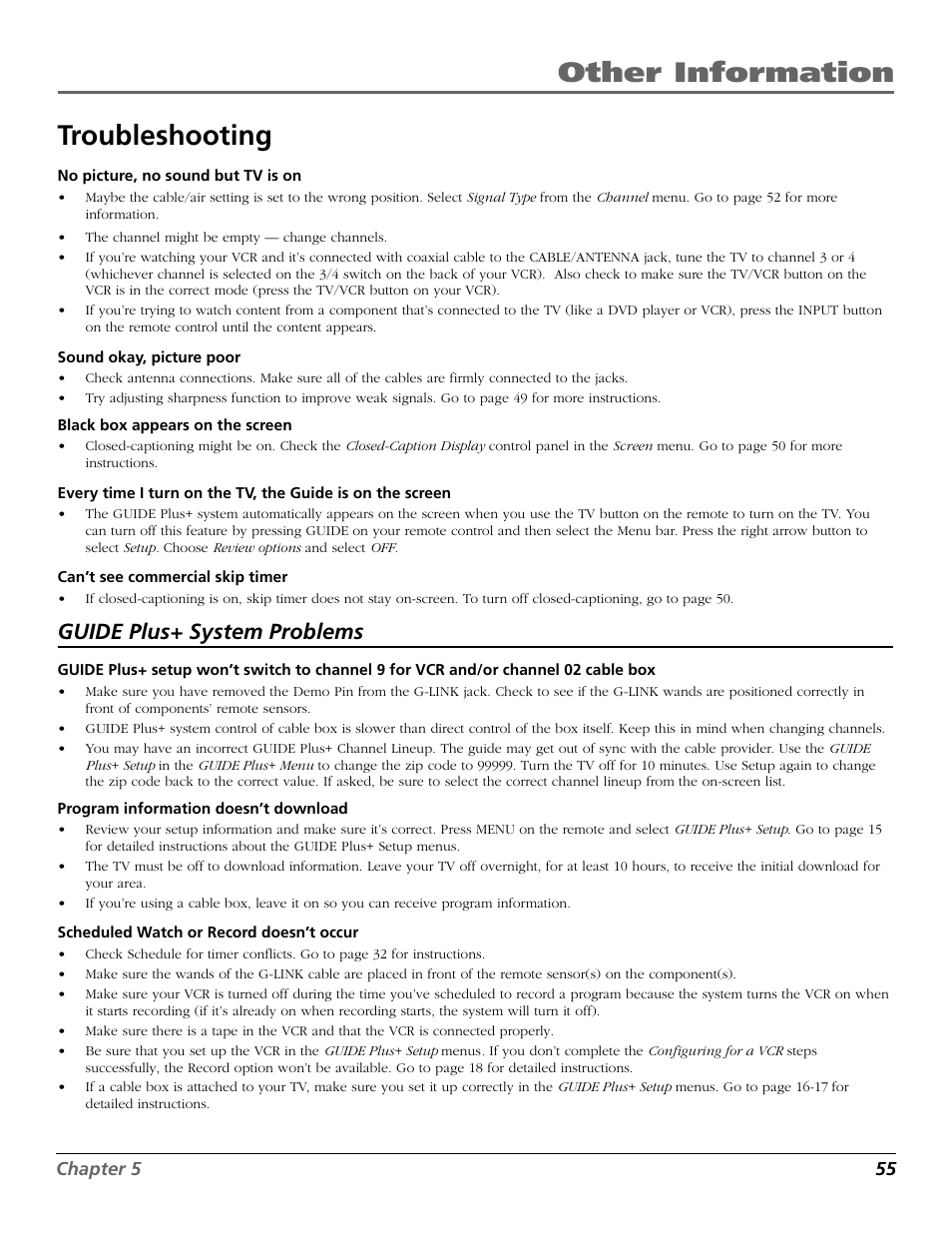 Other Information

Troubleshooting

No picture, no sound but TV is on

• Maybe the cable/air setting is set to the wrong position. Select Signal Type from the Channel menu. Go to page 52 for more information.
• The channel might be empty — change channels.
• If you're watching your VCR and it's connected with coaxial cable to the CABLE/ANTENNA jack, tune the TV to channel 3 or 4 (whichever channel is selected on the 3/4 switch on the back of your VCR). Also check to make sure the TV/VCR button on the VCR is in the correct mode (press the TV/VCR button on your VCR).
• If you're trying to watch content from a component that's connected to the TV (like a DVD player or VCR), press the INPUT button on the remote control until the content appears.

Sound okay, picture poor

• Check antenna connections. Make sure all of the cables are firmly connected to the jacks.
• Try adjusting sharpness function to improve weak signals. Go to page 49 for more instructions.

Black box appears on the screen

• Closed-captioning might be on. Check the Closed-Caption Display control panel in the Screen menu. Go to page 50 for more instructions.

Every time I turn on the TV, the Guide is on the screen

• The GUIDE Plus+ system automatically appears on the screen when you use the TV button on the remote to turn on the TV. You can turn off this feature by pressing GUIDE on your remote control and then select the Menu bar. Press the right arrow button to select Setup. Choose Review options and select OFF.

Can't see commercial skip timer

• If closed-captioning is on, skip timer does not stay on-screen. To turn off closed-captioning, go to page 50.

GUIDE Plus+ System Problems

GUIDE Plus+ setup won't switch to channel 9 for VCR and/or channel 02 cable box

• Make sure you have removed the Demo Pin from the G-LINK jack. Check to see if the G-LINK wands are positioned correctly in front of components' remote sensors.
• GUIDE Plus+ system control of cable box is slower than direct control of the box itself. Keep this in mind when changing channels.
• You may have an incorrect GUIDE Plus+ Channel Lineup. The guide may get out of sync with the cable provider. Use the GUIDE Plus+ Setup in the GUIDE Plus+ Menu to change the zip code to 99999. Turn the TV off for 10 minutes. Use Setup again to change the zip code back to the correct value. If asked, be sure to select the correct channel lineup from the on-screen list.

Program information doesn't download

• Review your setup information and make sure it's correct. Press MENU on the remote and select GUIDE Plus+ Setup. Go to page 15 for detailed instructions about the GUIDE Plus+ Setup menus.
• The TV must be off to download information. Leave your TV off overnight, for at least 10 hours, to receive the initial download for your area.
• If you're using a cable box, leave it on so you can receive program information.

Scheduled Watch or Record doesn't occur

• Check Schedule for timer conflicts. Go to page 32 for instructions.
• Make sure the wands of the G-LINK cable are placed in front of the remote sensor(s) on the component(s).
• Make sure your VCR is turned off during the time you've scheduled to record a program because the system turns the VCR on when it starts recording (if it's already on when recording starts, the system will turn it off).
• Make sure there is a tape in the VCR and that the VCR is connected properly.
• Be sure that you set up the VCR in the GUIDE Plus+ Setup menus. If you don't complete the Configuring for a VCR steps successfully, the Record option won't be available. Go to page 18 for detailed instructions.
• If a cable box is attached to your TV, make sure you set it up correctly in the GUIDE Plus+ Setup menus. Go to page 16-17 for detailed instructions.

Chapter 5 55